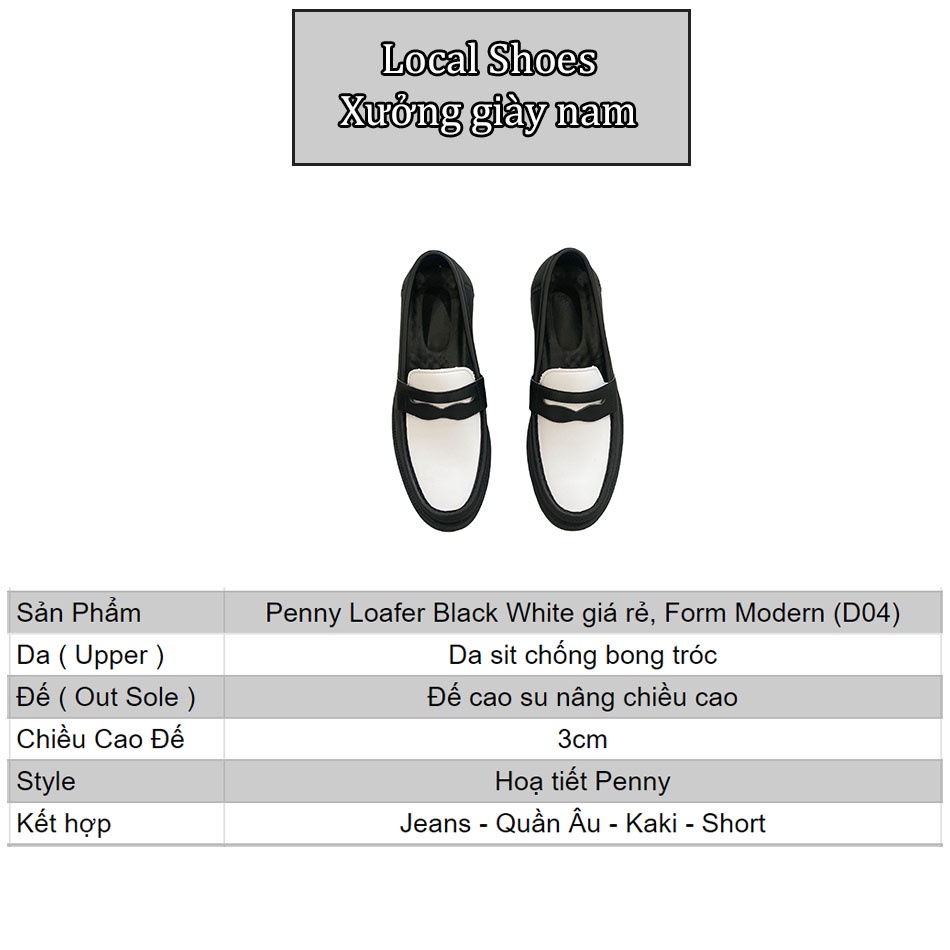 Local Shoes
Xưởng giày nam

| Sản Phẩm | Penny Loafer Black White giá rẻ, Form Modern (D04) |
|---|---|
| Da ( Upper ) | Da sit chống bong tróc |
| Đế ( Out Sole ) | Đế cao su nâng chiều cao |
| Chiều Cao Đế | 3cm |
| Style | Hoạ tiết Penny |
| Kết hợp | Jeans - Quần Âu - Kaki - Short |